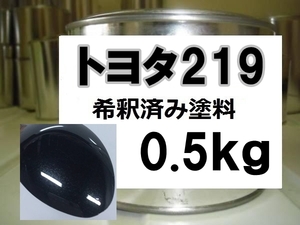 トヨタ219
希釈済み塗料
0.5kg